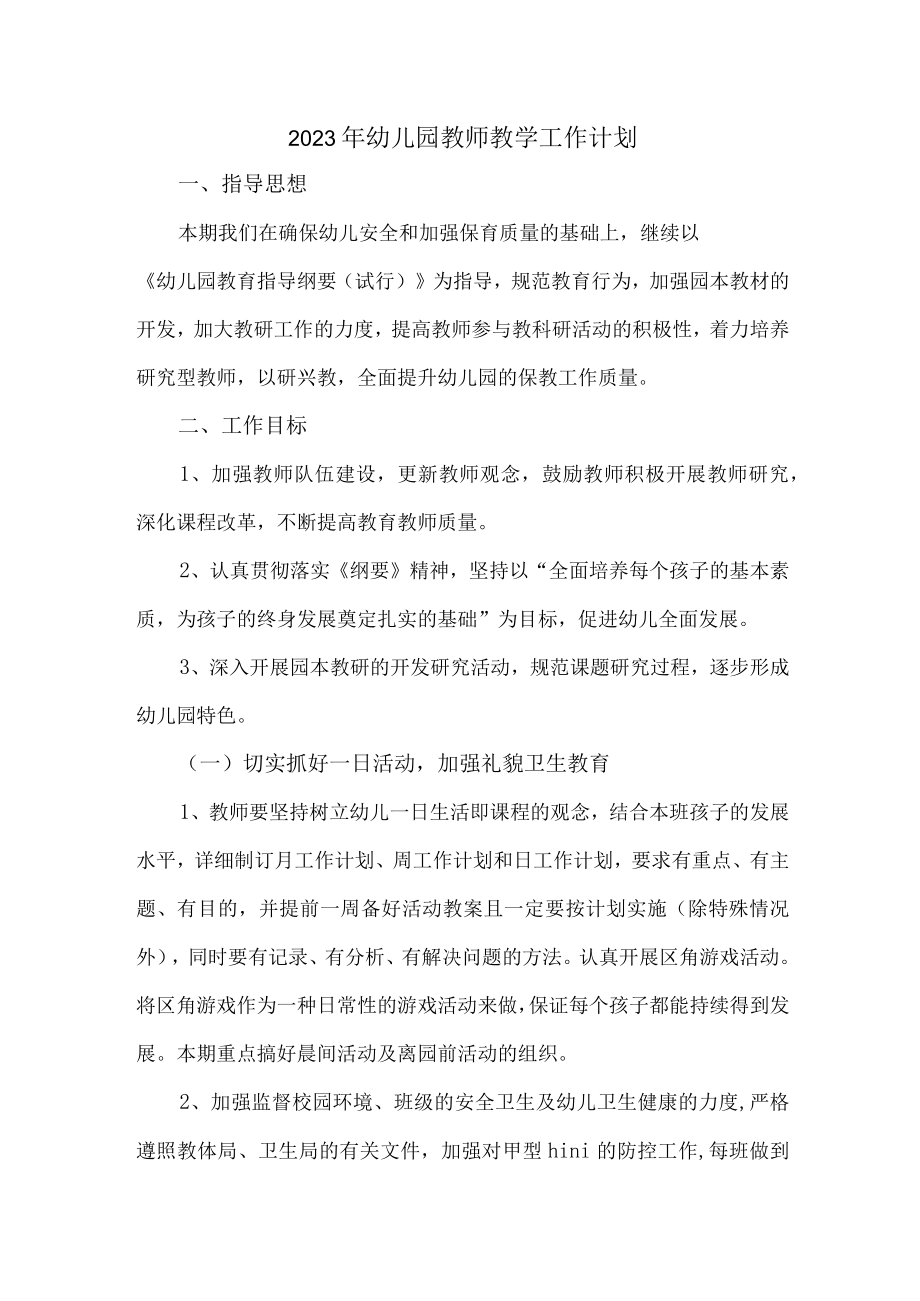 2023年幼儿园教师教学工作计划

一、指导思想

本期我们在确保幼儿安全和加强保育质量的基础上，继续以《幼儿园教育指导纲要（试行）》为指导，规范教育行为，加强园本教材的开发，加大教研工作的力度，提高教师参与教科研活动的积极性，着力培养研究型教师，以研兴教，全面提升幼儿园的保教工作质量。

二、工作目标

1、加强教师队伍建设，更新教师观念，鼓励教师积极开展教师研究，深化课程改革，不断提高教育教师质量。

2、认真贯彻落实《纲要》精神，坚持以“全面培养每个孩子的基本素质，为孩子的终身发展奠定扎实的基础”为目标，促进幼儿全面发展。

3、深入开展园本教研的开发研究活动，规范课题研究过程，逐步形成幼儿园特色。

（一）切实抓好一日活动，加强礼貌卫生教育

1、教师要坚持树立幼儿一日生活即课程的观念，结合本班孩子的发展水平，详细制订月工作计划、周工作计划和日工作计划，要求有重点、有主题、有目的，并提前一周备好活动教案且一定要按计划实施（除特殊情况外），同时要有记录、有分析、有解决问题的方法。认真开展区角游戏活动。将区角游戏作为一种日常性的游戏活动来做，保证每个孩子都能持续得到发展。本期重点搞好晨间活动及离园前活动的组织。

2、加强监督校园环境、班级的安全卫生及幼儿卫生健康的力度，严格遵照教体局、卫生局的有关文件，加强对甲型hini的防控工作，每班做到